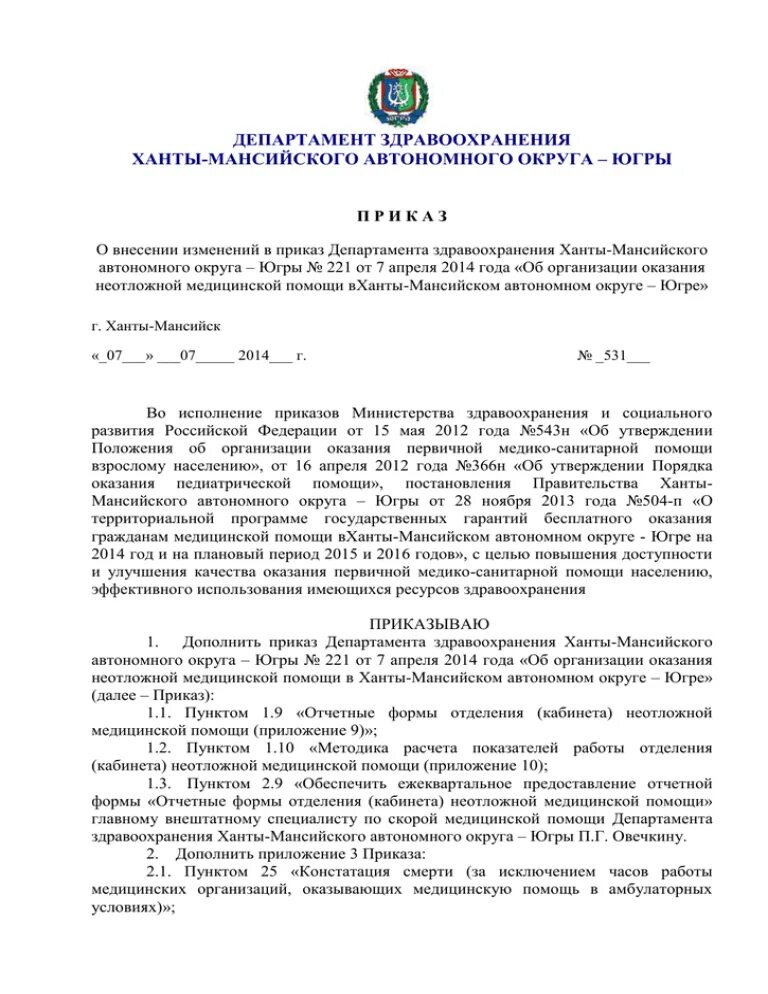 ЮГРА

ДЕПАРТАМЕНТ ЗДРАВООХРАНЕНИЯ
ХАНТЫ-МАНСИЙСКОГО АВТОНОМНОГО ОКРУГА – ЮГРЫ

П Р И К А З

О внесении изменений в приказ Департамента здравоохранения Ханты-Мансийского автономного округа – Югры № 221 от 7 апреля 2014 года «Об организации оказания неотложной медицинской помощи вХанты-Мансийском автономном округе – Югре»

г. Ханты-Мансийск

«_07___» ___07_____ 2014___ г.

№ _531___

Во исполнение приказов Министерства здравоохранения и социального развития Российской Федерации от 15 мая 2012 года №543н «Об утверждении Положения об организации оказания первичной медико-санитарной помощи взрослому населению», от 16 апреля 2012 года №366н «Об утверждении Порядка оказания педиатрической помощи», постановления Правительства Ханты-Мансийского автономного округа – Югры от 28 ноября 2013 года №504-п «О территориальной программе государственных гарантий бесплатного оказания гражданам медицинской помощи вХанты-Мансийском автономном округе - Югре на 2014 год и на плановый период 2015 и 2016 годов», с целью повышения доступности и улучшения качества оказания первичной медико-санитарной помощи населению, эффективного использования имеющихся ресурсов здравоохранения

ПРИКАЗЫВАЮ
1. Дополнить приказ Департамента здравоохранения Ханты-Мансийского автономного округа – Югры № 221 от 7 апреля 2014 года «Об организации оказания неотложной медицинской помощи в Ханты-Мансийском автономном округе – Югре» (далее – Приказ):
1.1. Пунктом 1.9 «Отчетные формы отделения (кабинета) неотложной медицинской помощи (приложение 9)»;
1.2. Пунктом 1.10 «Методика расчета показателей работы отделения (кабинета) неотложной медицинской помощи (приложение 10);
1.3. Пунктом 2.9 «Обеспечить ежеквартальное предоставление отчетной формы «Отчетные формы отделения (кабинета) неотложной медицинской помощи» главному внештатному специалисту по скорой медицинской помощи Департамента здравоохранения Ханты-Мансийского автономного округа – Югры П.Г. Овечкину.
2. Дополнить приложение 3 Приказа:
2.1. Пунктом 25 «Констатация смерти (за исключением часов работы медицинских организаций, оказывающих медицинскую помощь в амбулаторных условиях)»;